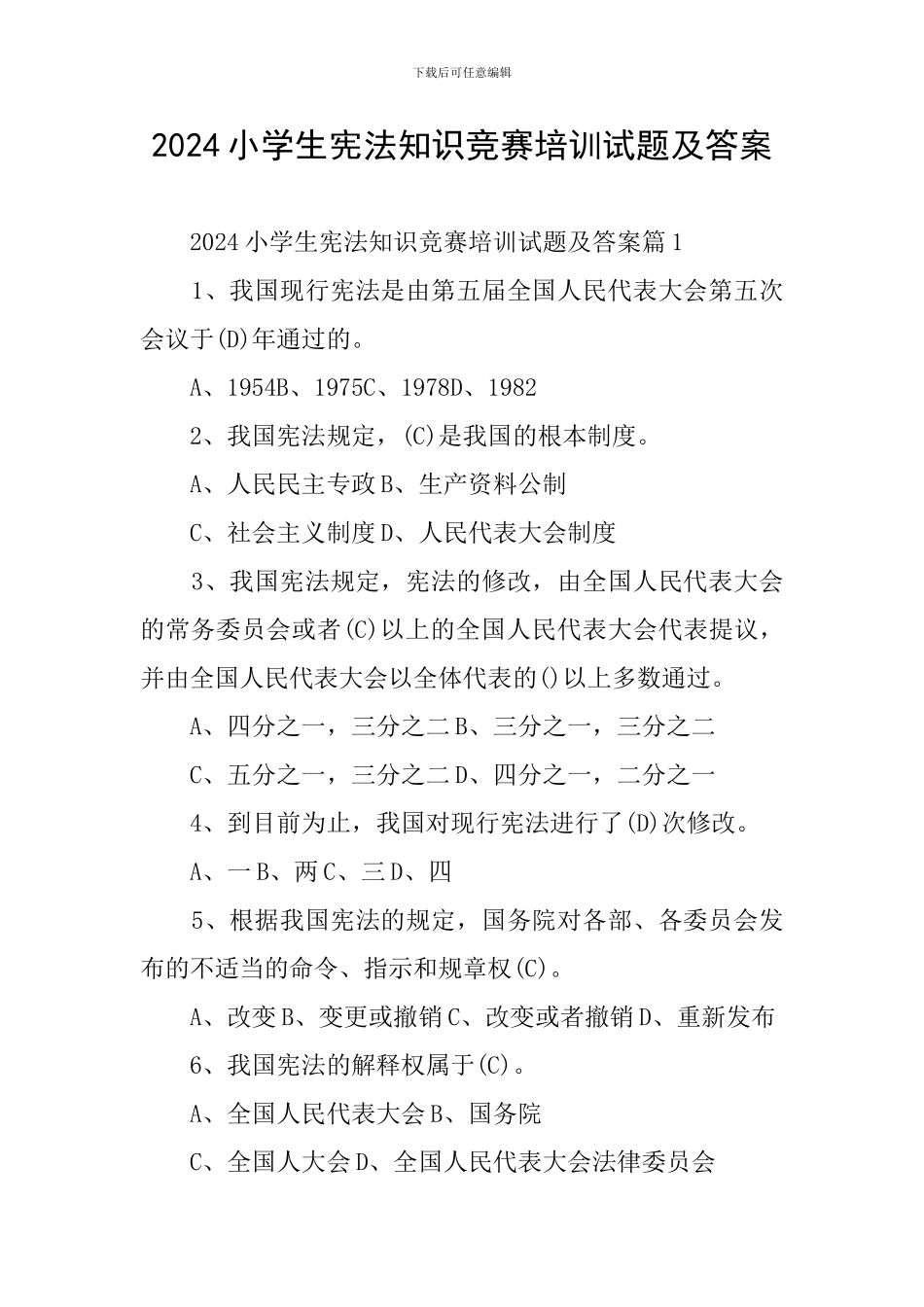 下载后可任意编辑

2024小学生宪法知识竞赛培训试题及答案

2024小学生宪法知识竞赛培训试题及答案篇1

1、我国现行宪法是由第五届全国人民代表大会第五次会议于(D)年通过的。

A、1954B、1975C、1978D、1982

2、我国宪法规定，(C)是我国的根本制度。

A、人民民主专政B、生产资料公制

C、社会主义制度D、人民代表大会制度

3、我国宪法规定，宪法的修改，由全国人民代表大会的常务委员会或者(C)以上的全国人民代表大会代表提议，并由全国人民代表大会以全体代表的()以上多数通过。

A、四分之一，三分之二B、三分之一，三分之二

C、五分之一，三分之二D、四分之一，二分之一

4、到目前为止，我国对现行宪法进行了(D)次修改。

A、一B、两C、三D、四

5、根据我国宪法的规定，国务院对各部、各委员会发布的不适当的命令、指示和规章权(C)。

A、改变B、变更或撤销C、改变或者撤销D、重新发布

6、我国宪法的解释权属于(C)。

A、全国人民代表大会B、国务院

C、全国人大会D、全国人民代表大会法律委员会